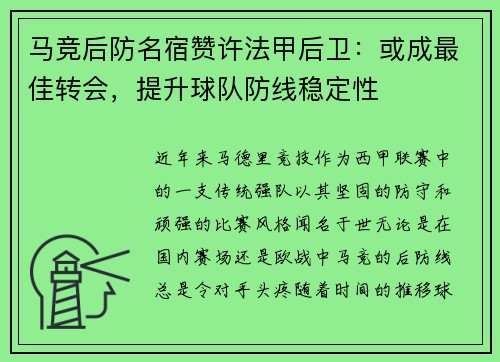 马竞后防名宿赞许法甲后卫：或成最佳转会，提升球队防线稳定性

近年来马德里竞技作为西甲联赛中的一支传统强队以其坚固的防守和顽强的比赛风格闻名于世无论是在国内赛场还是欧战中马竞的后防线总是令对手头疼随着时间的推移球